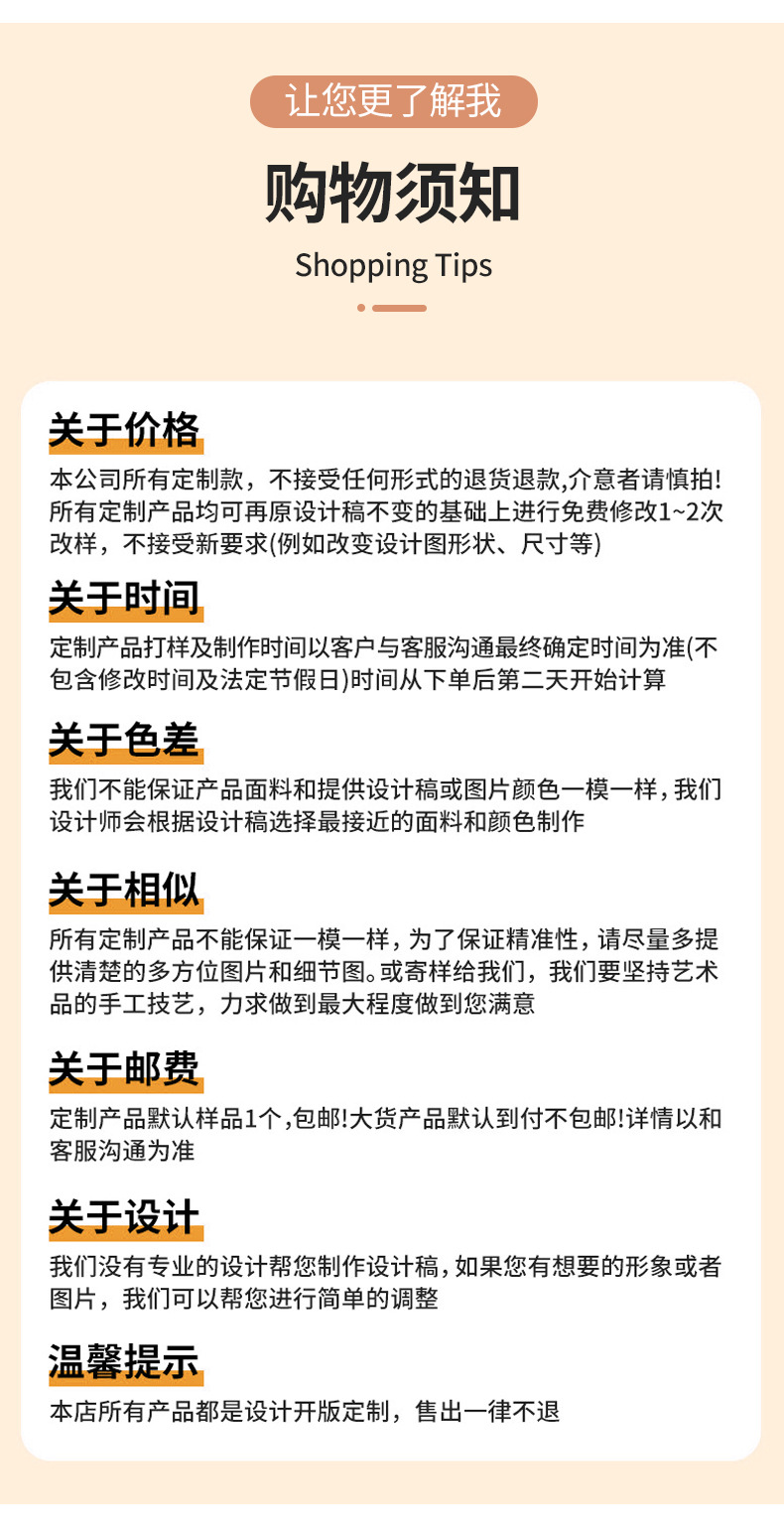 让您更了解我

购物须知

Shopping Tips

关于价格

本公司所有定制款，不接受任何形式的退货退款,介意者请慎拍!所有定制产品均可再原设计稿不变的基础上进行免费修改1~2次改样，不接受新要求(例如改变设计图形状、尺寸等)

关于时间

定制产品打样及制作时间以客户与客服沟通最终确定时间为准(不包含修改时间及法定节假日)时间从下单后第二天开始计算

关于色差

我们不能保证产品面料和提供设计稿或图片颜色一模一样，我们设计师会根据设计稿选择最接近的面料和颜色制作

关于相似

所有定制产品不能保证一模一样，为了保证精准性，请尽量多提供清楚的多方位图片和细节图。或寄样给我们，我们要坚持艺术品的手工技艺，力求做到最大程度做到您满意

关于邮费

定制产品默认样品1个,包邮!大货产品默认到付不包邮!详情以和客服沟通为准

关于设计

我们没有专业的设计帮您制作设计稿，如果您有想要的形象或者图片，我们可以帮您进行简单的调整

温馨提示

本店所有产品都是设计开版定制，售出一律不退